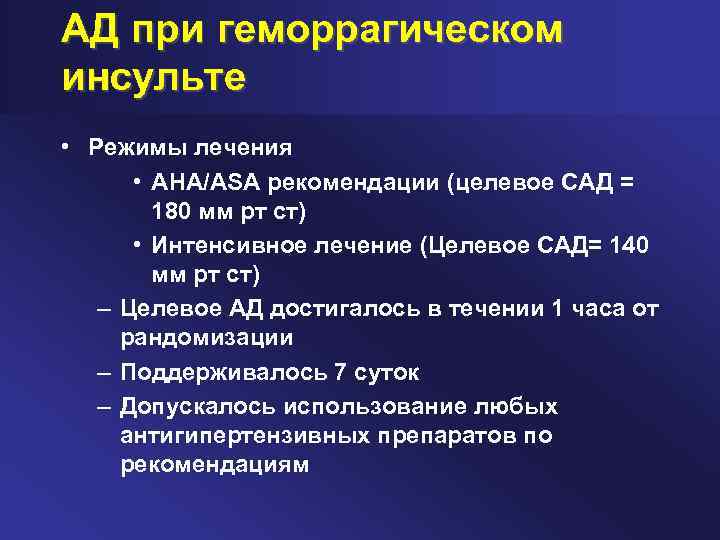 АД при геморрагическом инсульте

• Режимы лечения
• AHA/ASA рекомендации (целевое САД = 180 мм рт ст)
• Интенсивное лечение (Целевое САД= 140 мм рт ст)
– Целевое АД достигалось в течении 1 часа от рандомизации
– Поддерживалось 7 суток
– Допускалось использование любых антигипертензивных препаратов по рекомендациям